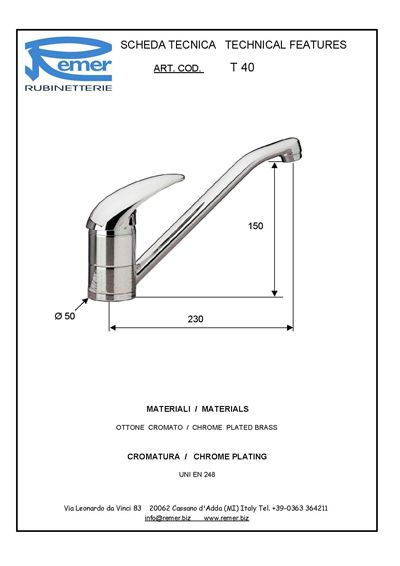 Remer
RUBINETTERIE

SCHEDA TECNICA TECHNICAL FEATURES

ART. COD. T 40

150

Ø 50

230

MATERIALI / MATERIALS

OTTONE CROMATO / CHROME PLATED BRASS

CROMATURA / CHROME PLATING

UNI EN 248

Via Leonardo da Vinci 83 20062 Cassano d'Adda (MI) Italy Tel. +39-0363 364211
info@remer.biz www.remer.biz